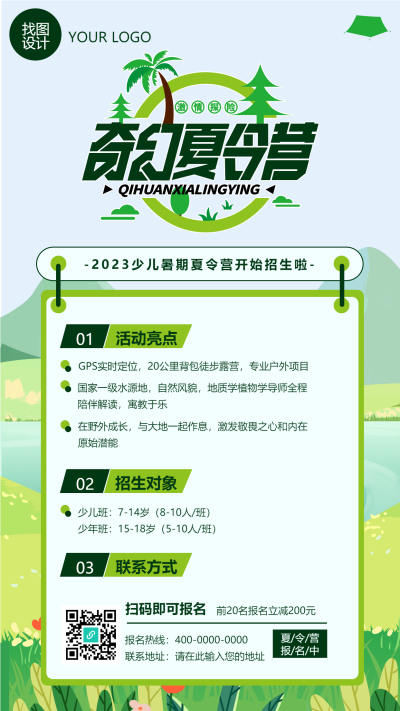 找图设计

YOUR LOGO

激情探险

奇幻夏令营

QIHUANXIALINGYING

-2023少儿暑期夏令营开始招生啦-

01 活动亮点

GPS实时定位，20公里背包徒步露营，专业户外项目

国家一级水源地，自然风貌，地质学植物学导师全程陪伴解读，寓教于乐

在野外成长，与大地一起作息，激发敬畏之心和内在原始潜能

02 招生对象

少儿班：7-14岁（8-10人/班）
少年班：15-18岁（5-10人/班）

03 联系方式

扫码即可报名 前20名报名立减200元

报名热线：400-0000-0000
联系地址：请在此输入您的地址

夏/令/营
报/名/中